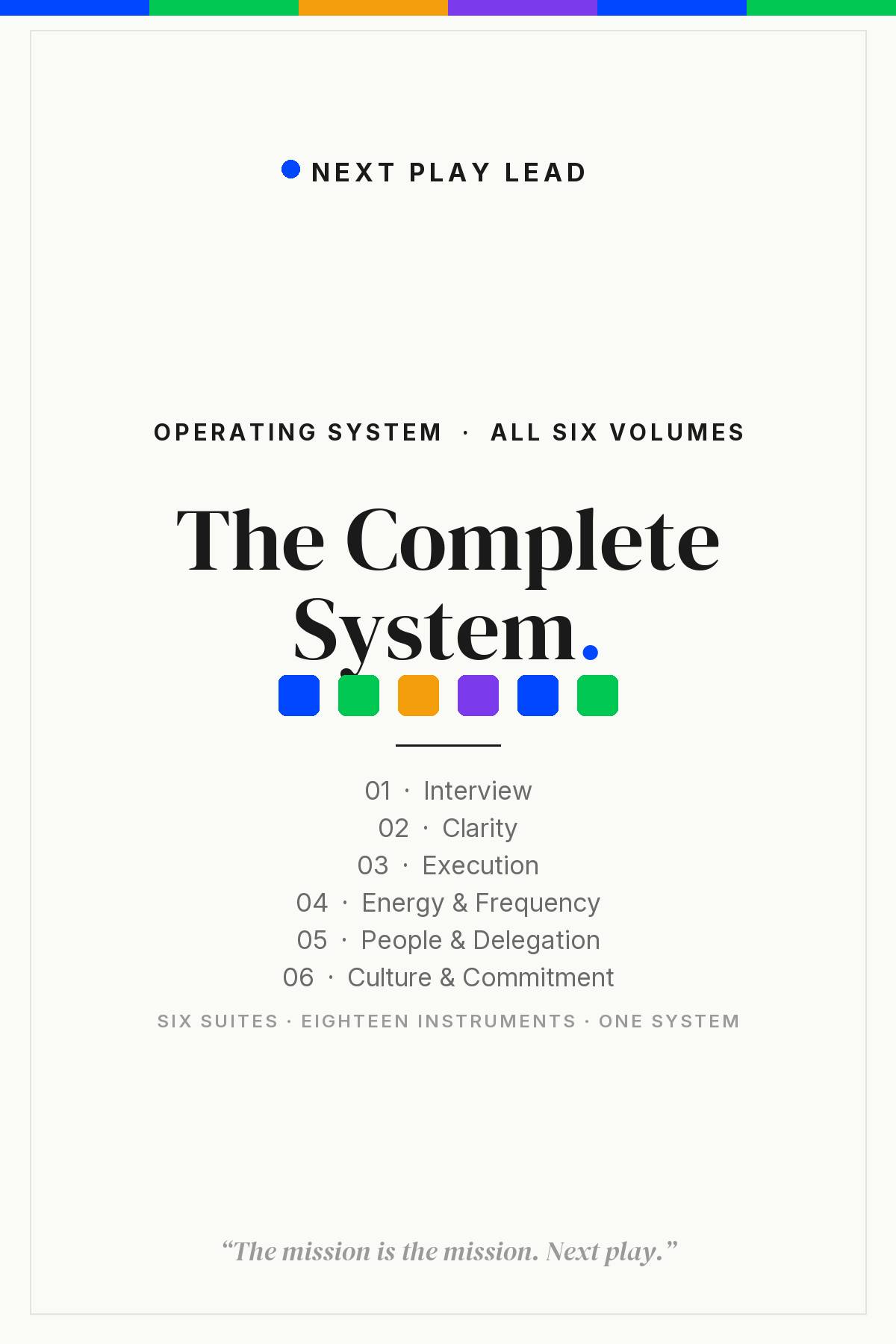 NEXT PLAY LEAD

OPERATING SYSTEM · ALL SIX VOLUMES

The Complete System.

01 · Interview
02 · Clarity
03 · Execution
04 · Energy & Frequency
05 · People & Delegation
06 · Culture & Commitment

SIX SUITES · EIGHTEEN INSTRUMENTS · ONE SYSTEM

"The mission is the mission. Next play."